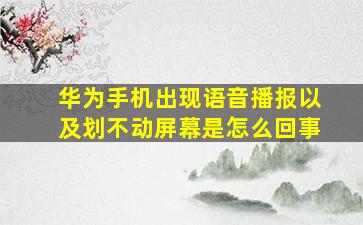 华为手机出现语音播报以及划不动屏幕是怎么回事